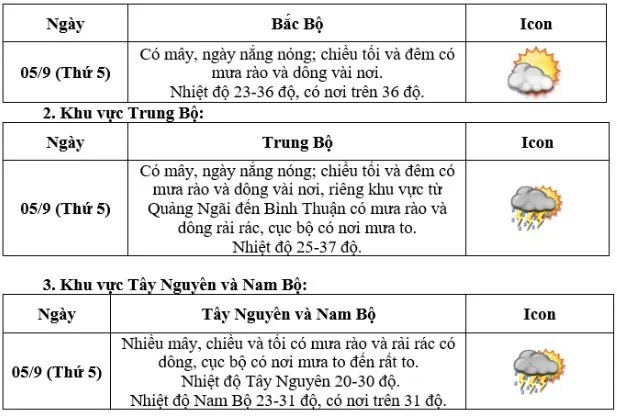 | Ngày | Bắc Bộ | Icon |
|---|---|---|
| 05/9 (Thứ 5) | Có mây, ngày nắng nóng; chiều tối và đêm có mưa rào và dông vài nơi. Nhiệt độ 23-36 độ, có nơi trên 36 độ. | |

2. Khu vực Trung Bộ:

| Ngày | Trung Bộ | Icon |
|---|---|---|
| 05/9 (Thứ 5) | Có mây, ngày nắng nóng; chiều tối và đêm có mưa rào và dông vài nơi, riêng khu vực từ Quảng Ngãi đến Bình Thuận có mưa rào và dông rải rác, cục bộ có nơi mưa to. Nhiệt độ 25-37 độ. | |

3. Khu vực Tây Nguyên và Nam Bộ:

| Ngày | Tây Nguyên và Nam Bộ | Icon |
|---|---|---|
| 05/9 (Thứ 5) | Nhiều mây, chiều và tối có mưa rào và rải rác có dông, cục bộ có nơi mưa to đến rất to. Nhiệt độ Tây Nguyên 20-30 độ. Nhiệt độ Nam Bộ 23-31 độ, có nơi trên 31 độ. | |